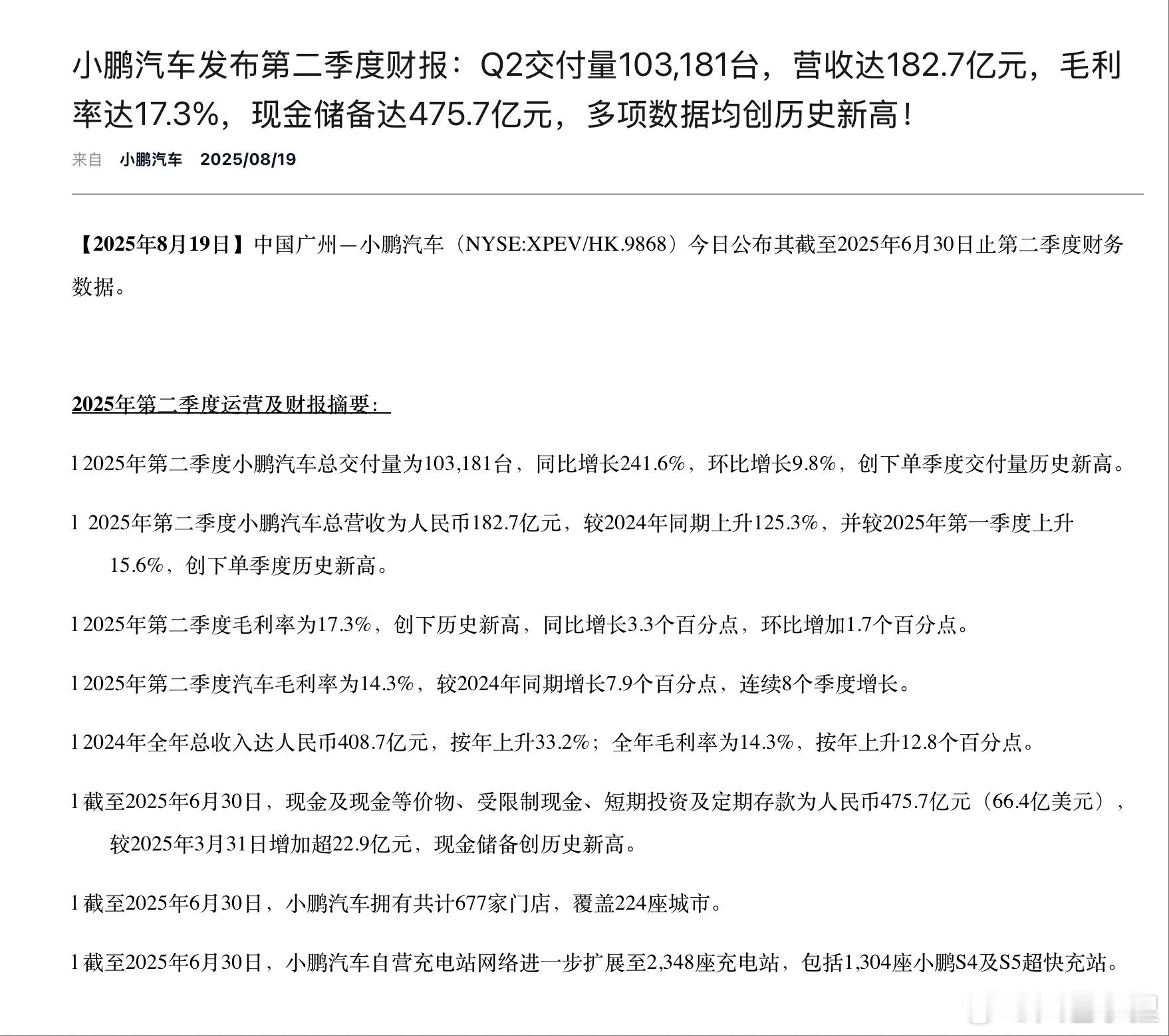 小鹏汽车发布第二季度财报：Q2交付量103,181台，营收达182.7亿元，毛利率达17.3%，现金储备达475.7亿元，多项数据均创历史新高！

来自 小鹏汽车 2025/08/19

【2025年8月19日】中国广州—小鹏汽车（NYSE:XPEV/HK.9868）今日公布其截至2025年6月30日止第二季度财务数据。

2025年第二季度运营及财报摘要：

l 2025年第二季度小鹏汽车总交付量为103,181台，同比增长241.6%，环比增长9.8%，创下单季度交付量历史新高。

l 2025年第二季度小鹏汽车总营收为人民币182.7亿元，较2024年同期上升125.3%，并较2025年第一季度上升15.6%，创下单季度历史新高。

l 2025年第二季度毛利率为17.3%，创下历史新高，同比增长3.3个百分点，环比增加1.7个百分点。

l 2025年第二季度汽车毛利率为14.3%，较2024年同期增长7.9个百分点，连续8个季度增长。

l 2024年全年总收入达人民币408.7亿元，按年上升33.2%；全年毛利率为14.3%，按年上升12.8个百分点。

l 截至2025年6月30日，现金及现金等价物、受限制现金、短期投资及定期存款为人民币475.7亿元（66.4亿美元），较2025年3月31日增加超22.9亿元，现金储备创历史新高。

l 截至2025年6月30日，小鹏汽车拥有共计677家门店，覆盖224座城市。

l 截至2025年6月30日，小鹏汽车自营充电站网络进一步扩展至2,348座充电站，包括1,304座小鹏S4及S5超快充站。